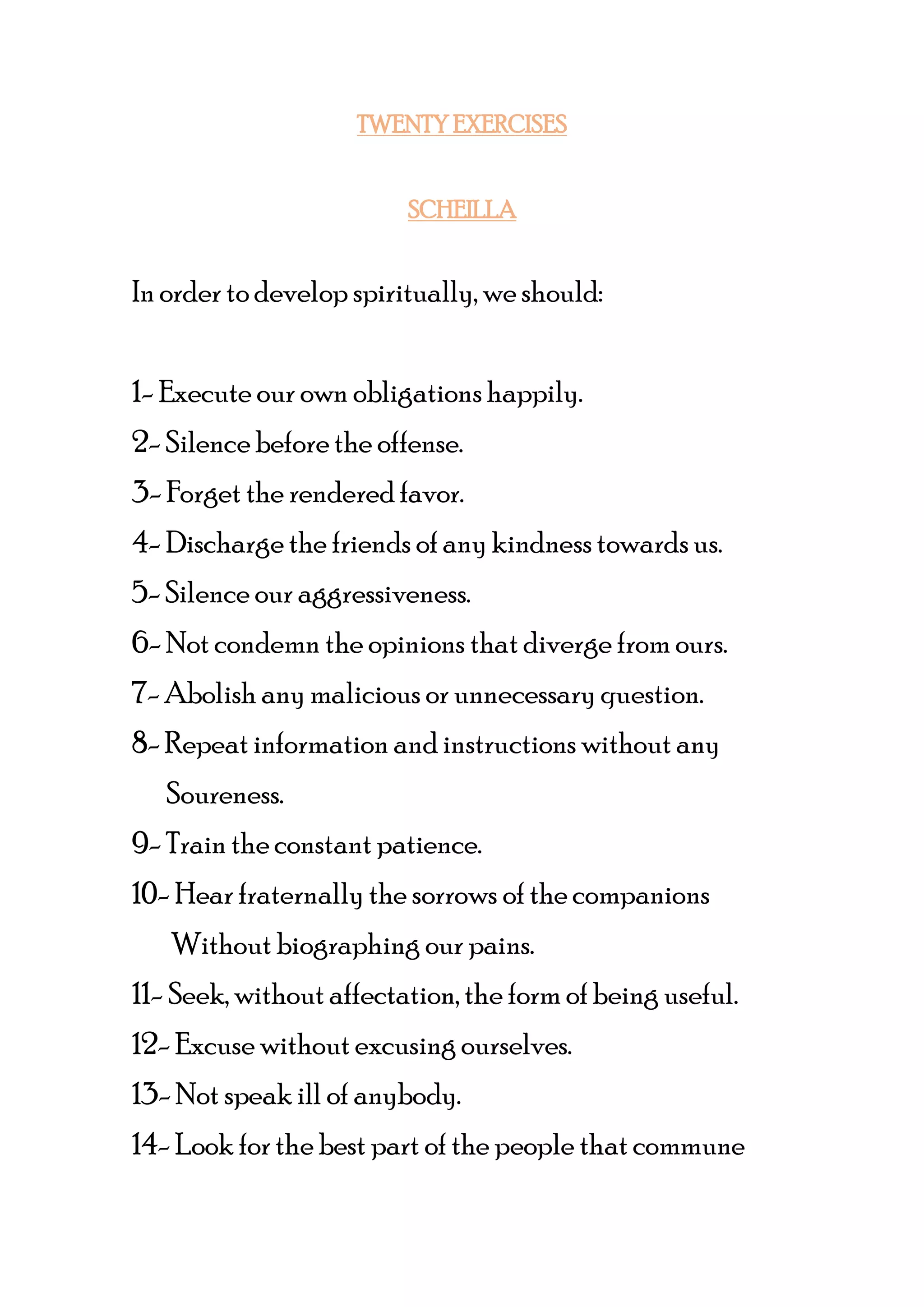 TWENTY EXERCISES

SCHEILLA

In order to develop spiritually, we should:

1- Execute our own obligations happily.
2- Silence before the offense.
3- Forget the rendered favor.
4- Discharge the friends of any kindness towards us.
5- Silence our aggressiveness.
6- Not condemn the opinions that diverge from ours.
7- Abolish any malicious or unnecessary question.
8- Repeat information and instructions without any Soureness.
9- Train the constant patience.
10- Hear fraternally the sorrows of the companions Without biographing our pains.
11- Seek, without affectation, the form of being useful.
12- Excuse without excusing ourselves.
13- Not speak ill of anybody.
14- Look for the best part of the people that commune